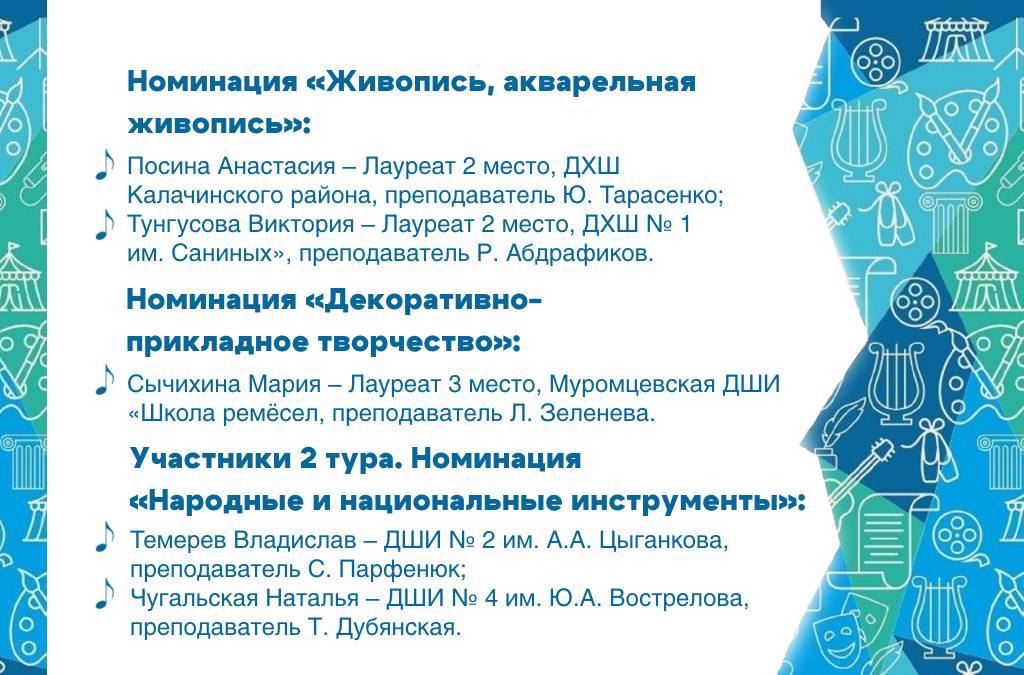 Номинация «Живопись, акварельная живопись»:

Посина Анастасия – Лауреат 2 место, ДХШ Калачинского района, преподаватель Ю. Тарасенко;

Тунгусова Виктория – Лауреат 2 место, ДХШ № 1 им. Саниных», преподаватель Р. Абдрафиков.

Номинация «Декоративно-прикладное творчество»:

Сычихина Мария – Лауреат 3 место, Муромцевская ДШИ «Школа ремёсел, преподаватель Л. Зеленева.

Участники 2 тура. Номинация «Народные и национальные инструменты»:

Темерев Владислав – ДШИ № 2 им. А.А. Цыганкова, преподаватель С. Парфенюк;

Чугальская Наталья – ДШИ № 4 им. Ю.А. Вострелова, преподаватель Т. Дубянская.